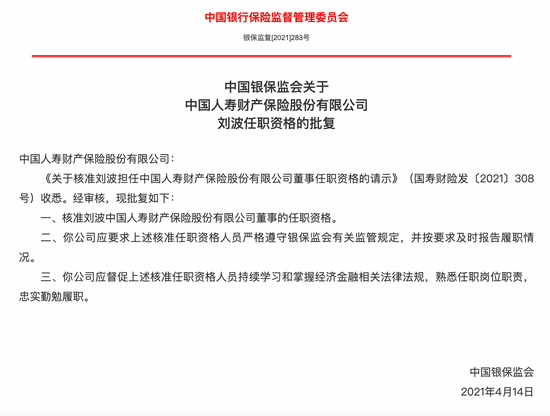 中国银行保险监督管理委员会

银保监复[2021]283号

中国银保监会关于
中国人寿财产保险股份有限公司
刘波任职资格的批复

中国人寿财产保险股份有限公司：

《关于核准刘波担任中国人寿财产保险股份有限公司董事任职资格的请示》（国寿财险发〔2021〕308号）收悉。经审核，现批复如下：

一、核准刘波中国人寿财产保险股份有限公司董事的任职资格。

二、你公司应要求上述核准任职资格人员严格遵守银保监会有关监管规定，并按要求及时报告履职情况。

三、你公司应督促上述核准任职资格人员持续学习和掌握经济金融相关法律法规，熟悉任职岗位职责，忠实勤勉履职。

中国银保监会
2021年4月14日